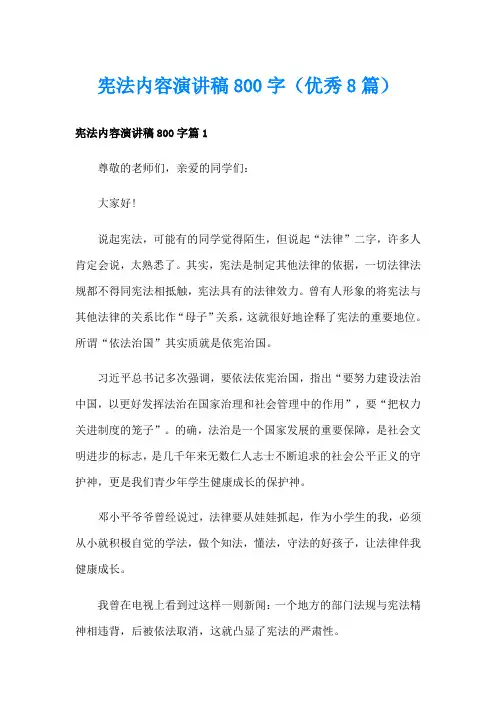 宪法内容演讲稿800字（优秀8篇）

宪法内容演讲稿800字篇1

尊敬的老师们，亲爱的同学们：

大家好！

说起宪法，可能有的同学觉得陌生，但说起“法律”二字，许多人肯定会说，太熟悉了。其实，宪法是制定其他法律的依据，一切法律法规都不得同宪法相抵触，宪法具有的法律效力。曾有人形象的将宪法与其他法律的关系比作“母子”关系，这就很好地诠释了宪法的重要地位。所谓“依法治国”其实质就是依宪治国。

习近平总书记多次强调，要依法依宪治国，指出“要努力建设法治中国，以更好发挥法治在国家治理和社会管理中的作用”，要“把权力关进制度的笼子”。的确，法治是一个国家发展的重要保障，是社会文明进步的标志，是几千年来无数仁人志士不断追求的社会公平正义的守护神，更是我们青少年学生健康成长的保护神。

邓小平爷爷曾经说过，法律要从娃娃抓起，作为小学生的我，必须从小就积极自觉的学法，做个知法，懂法，守法的好孩子，让法律伴我健康成长。

我曾在电视上看到过这样一则新闻：一个地方的部门法规与宪法精神相违背，后被依法取消，这就凸显了宪法的严肃性。